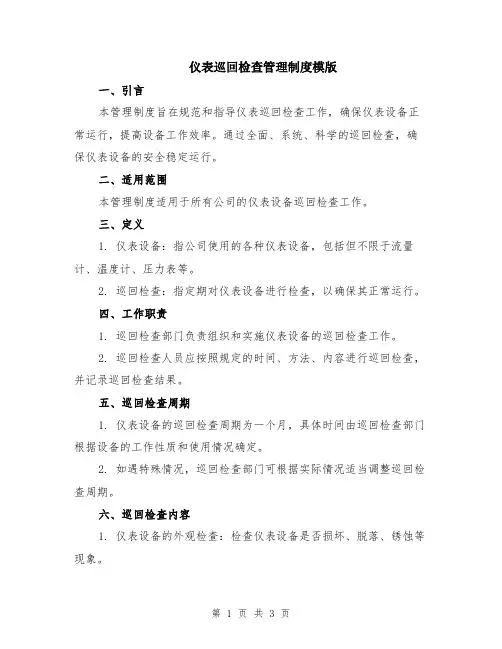 仪表巡回检查管理制度模版

一、引言

本管理制度旨在规范和指导仪表巡回检查工作，确保仪表设备正常运行，提高设备工作效率。通过全面、系统、科学的巡回检查，确保仪表设备的安全稳定运行。

二、适用范围

本管理制度适用于所有公司的仪表设备巡回检查工作。

三、定义

1. 仪表设备：指公司使用的各种仪表设备，包括但不限于流量计、温度计、压力表等。

2. 巡回检查：指定期对仪表设备进行检查，以确保其正常运行。

四、工作职责

1. 巡回检查部门负责组织和实施仪表设备的巡回检查工作。

2. 巡回检查人员应按照规定的时间、方法、内容进行巡回检查，并记录巡回检查结果。

五、巡回检查周期

1. 仪表设备的巡回检查周期为一个月，具体时间由巡回检查部门根据设备的工作性质和使用情况确定。

2. 如遇特殊情况，巡回检查部门可根据实际情况适当调整巡回检查周期。

六、巡回检查内容

1. 仪表设备的外观检查：检查仪表设备是否损坏、脱落、锈蚀等现象。

第 1 页 共 3 页